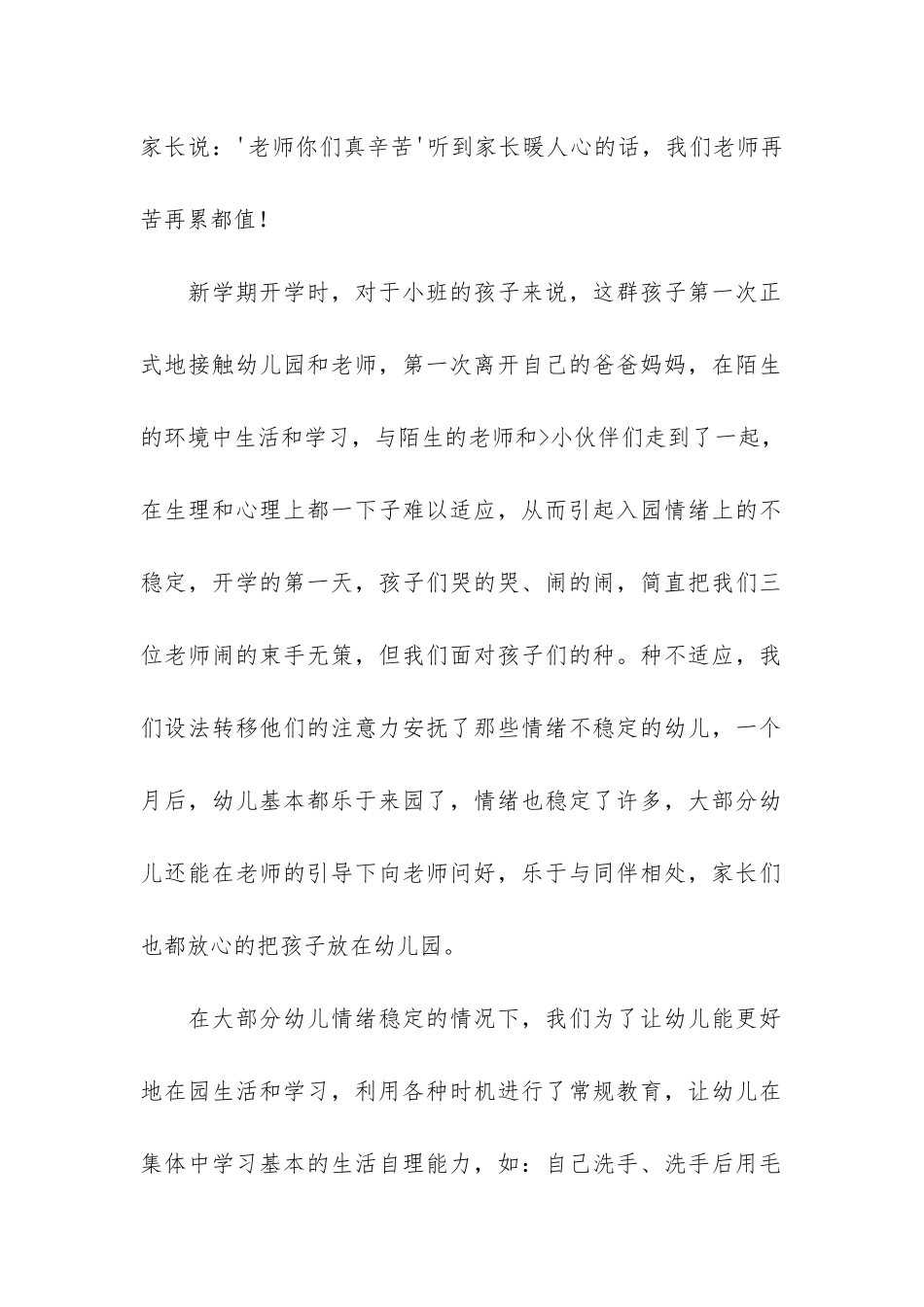 家长说：'老师你们真辛苦'听到家长暖人心的话，我们老师再苦再累都值！

新学期开学时，对于小班的孩子来说，这群孩子第一次正式地接触幼儿园和老师，第一次离开自己的爸爸妈妈，在陌生的环境中生活和学习，与陌生的老师和>小伙伴们走到了一起，在生理和心理上都一下子难以适应，从而引起入园情绪上的不稳定，开学的第一天，孩子们哭的哭、闹的闹，简直把我们三位老师闹的束手无策，但我们面对孩子们的种。种不适应，我们设法转移他们的注意力安抚了那些情绪不稳定的幼儿，一个月后，幼儿基本都乐于来园了，情绪也稳定了许多，大部分幼儿还能在老师的引导下向老师问好，乐于与同伴相处，家长们也都放心的把孩子放在幼儿园。

在大部分幼儿情绪稳定的情况下，我们为了让幼儿能更好地在园生活和学习，利用各种时机进行了常规教育，让幼儿在集体中学习基本的生活自理能力，如：自己洗手、洗手后用毛